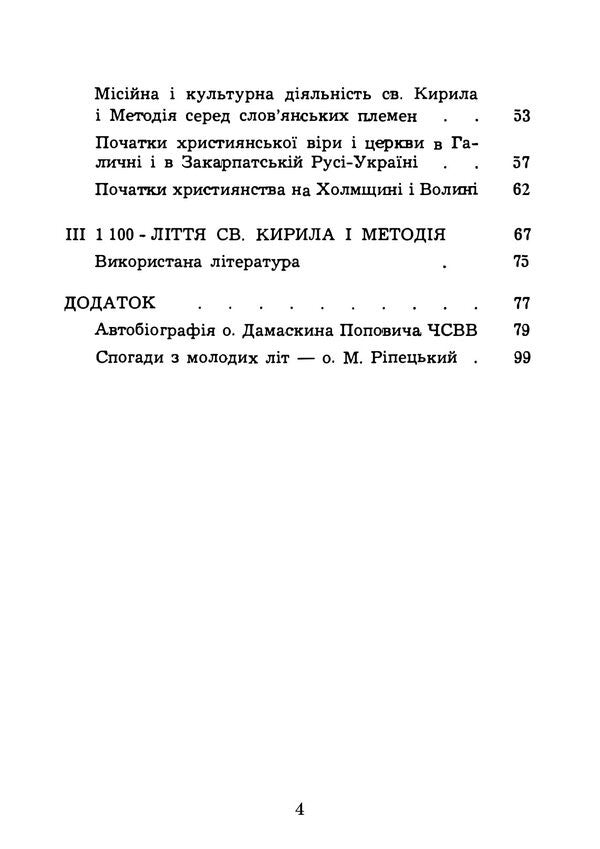 Місійна і культурна діяльність св. Кирила і Методія серед слов'янських племен 53

Початки християнської віри і церкви в Галичні і в Закарпатській Русі-Україні 57

Початки християнства на Холмщині і Волині 62

III 1 100 - ЛІТТЯ СВ. КИРИЛА І МЕТОДІЯ 67

Використана література 75

ДОДАТОК 77

Автобіографія о. Дамаскина Поповича ЧСВВ 79

Спогади з молодих літ — о. М. Ріпецький 99

4